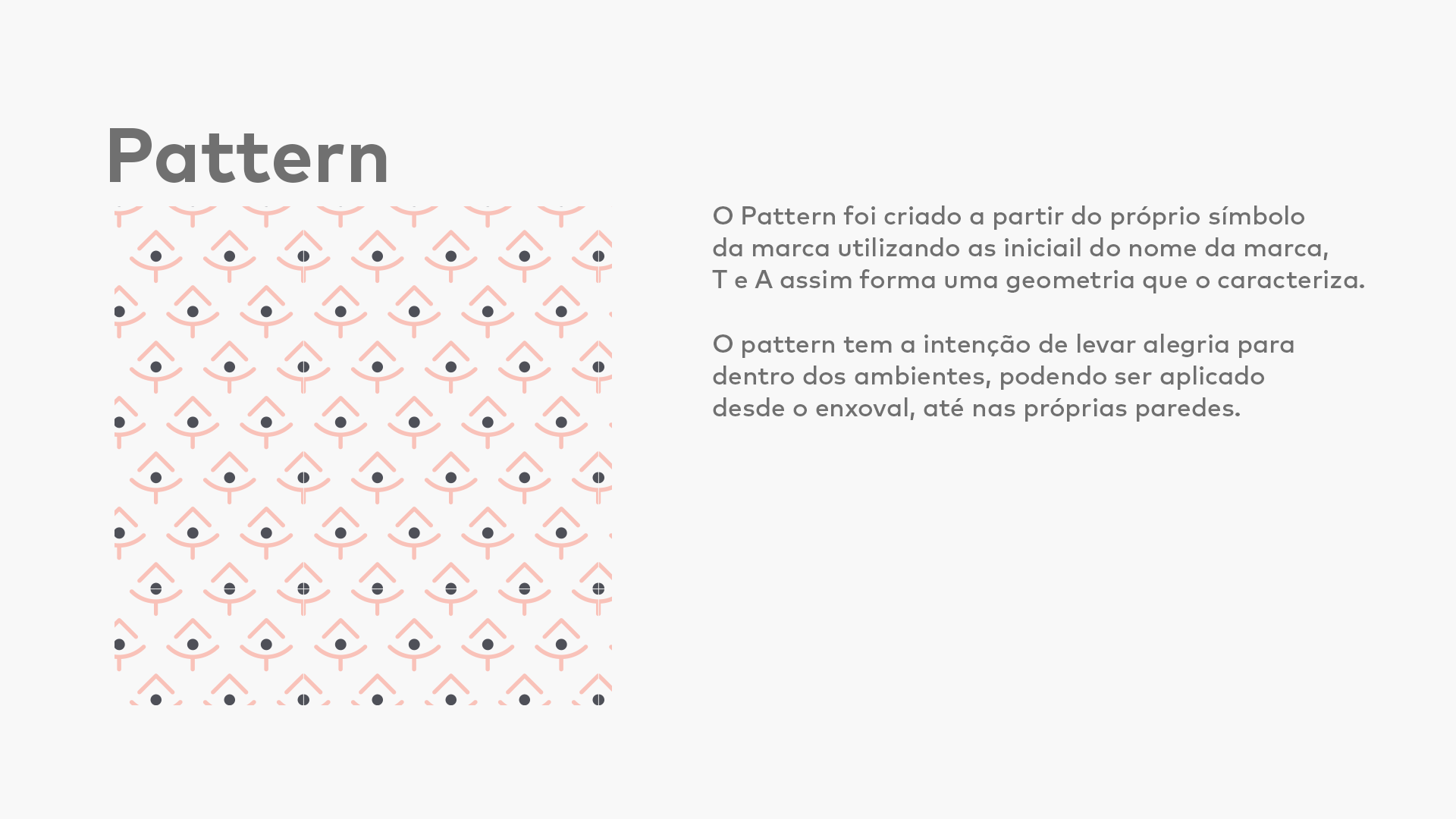 Pattern

O Pattern foi criado a partir do próprio símbolo da marca utilizando as iniciail do nome da marca, T e A assim forma uma geometria que o caracteriza.

O pattern tem a intenção de levar alegria para dentro dos ambientes, podendo ser aplicado desde o enxoval, até nas próprias paredes.